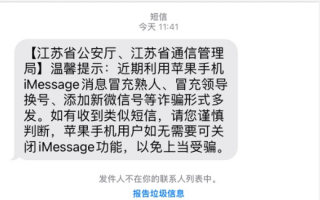 短信
今天 11:41

【江苏省公安厅、江苏省通信管理局】温馨提示：近期利用苹果手机iMessage消息冒充熟人、冒充领导换号、添加新微信号等诈骗形式多发。如有收到类似短信，请您谨慎判断，苹果手机用户如无需要可关闭iMessage功能，以免上当受骗。

发件人不在你的联系人列表中。
报告垃圾信息